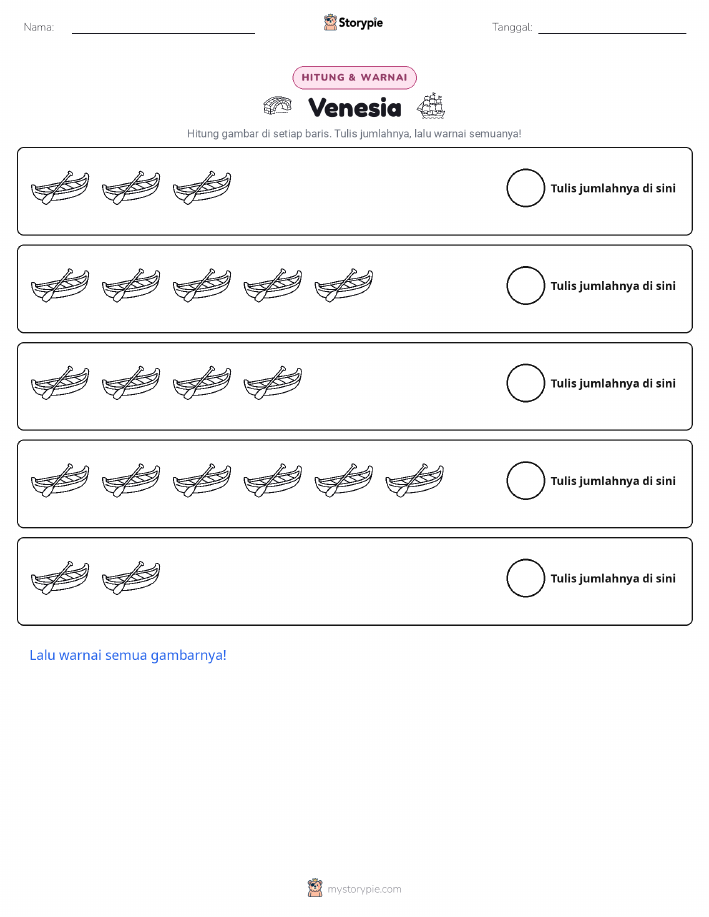 Nama: ____ Storypie Tanggal: ____

HITUNG & WARNAI

Venesia

Hitung gambar di setiap baris. Tulis jumlahnya, lalu warnai semuanya!

Tulis jumlahnya di sini

Tulis jumlahnya di sini

Tulis jumlahnya di sini

Tulis jumlahnya di sini

Tulis jumlahnya di sini

Lalu warnai semua gambarnya!

mystorypie.com